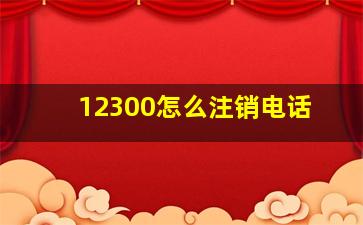 12300怎么注销电话